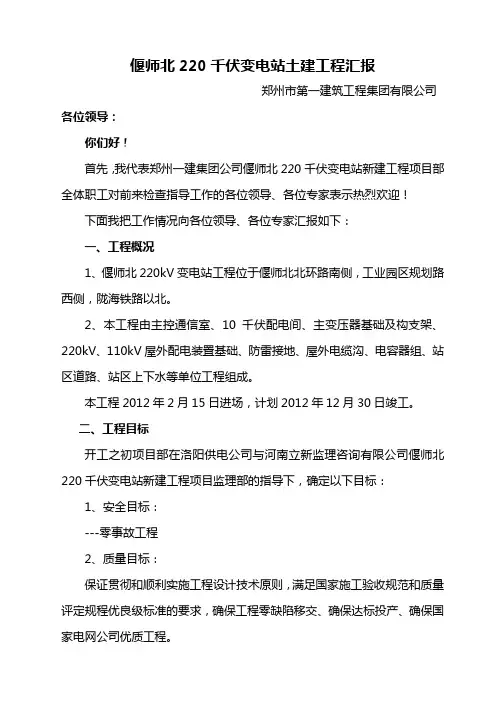 偃师北 220 千伏变电站土建工程汇报

郑州市第一建筑工程集团有限公司

各位领导：

你们好！

首先，我代表郑州一建集团公司偃师北 220 千伏变电站新建工程项目部全体职工对前来检查指导工作的各位领导、各位专家表示热烈欢迎！

下面我把工作情况向各位领导、各位专家汇报如下：

一、工程概况

1、偃师北 220kV 变电站工程位于偃师北北环路南侧，工业园区规划路西侧，陇海铁路以北。

2、本工程由主控通信室、10 千伏配电间、主变压器基础及构支架、220kV、110kV 屋外配电装置基础、防雷接地、屋外电缆沟、电容器组、站区道路、站区上下水等单位工程组成。

本工程 2012 年 2 月 15 日进场，计划 2012 年 12 月 30 日竣工。

二、工程目标

开工之初项目部在洛阳供电公司与河南立新监理咨询有限公司偃师北 220 千伏变电站新建工程项目监理部的指导下，确定以下目标：

1、安全目标：

---零事故工程

2、质量目标：

保证贯彻和顺利实施工程设计技术原则，满足国家施工验收规范和质量评定规程优良级标准的要求，确保工程零缺陷移交、确保达标投产、确保国家电网公司优质工程。